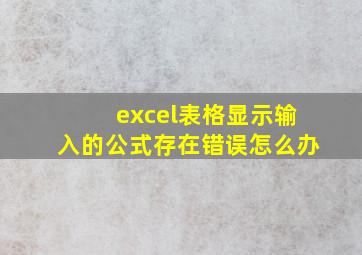 excel表格显示输入的公式存在错误怎么办